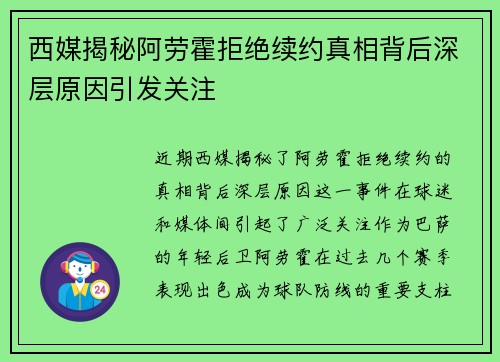 西媒揭秘阿劳霍拒绝续约真相背后深层原因引发关注

近期西媒揭秘了阿劳霍拒绝续约的真相背后深层原因这一事件在球迷和媒体间引起了广泛关注作为巴萨的年轻后卫阿劳霍在过去几个赛季表现出色成为球队防线的重要支柱

24